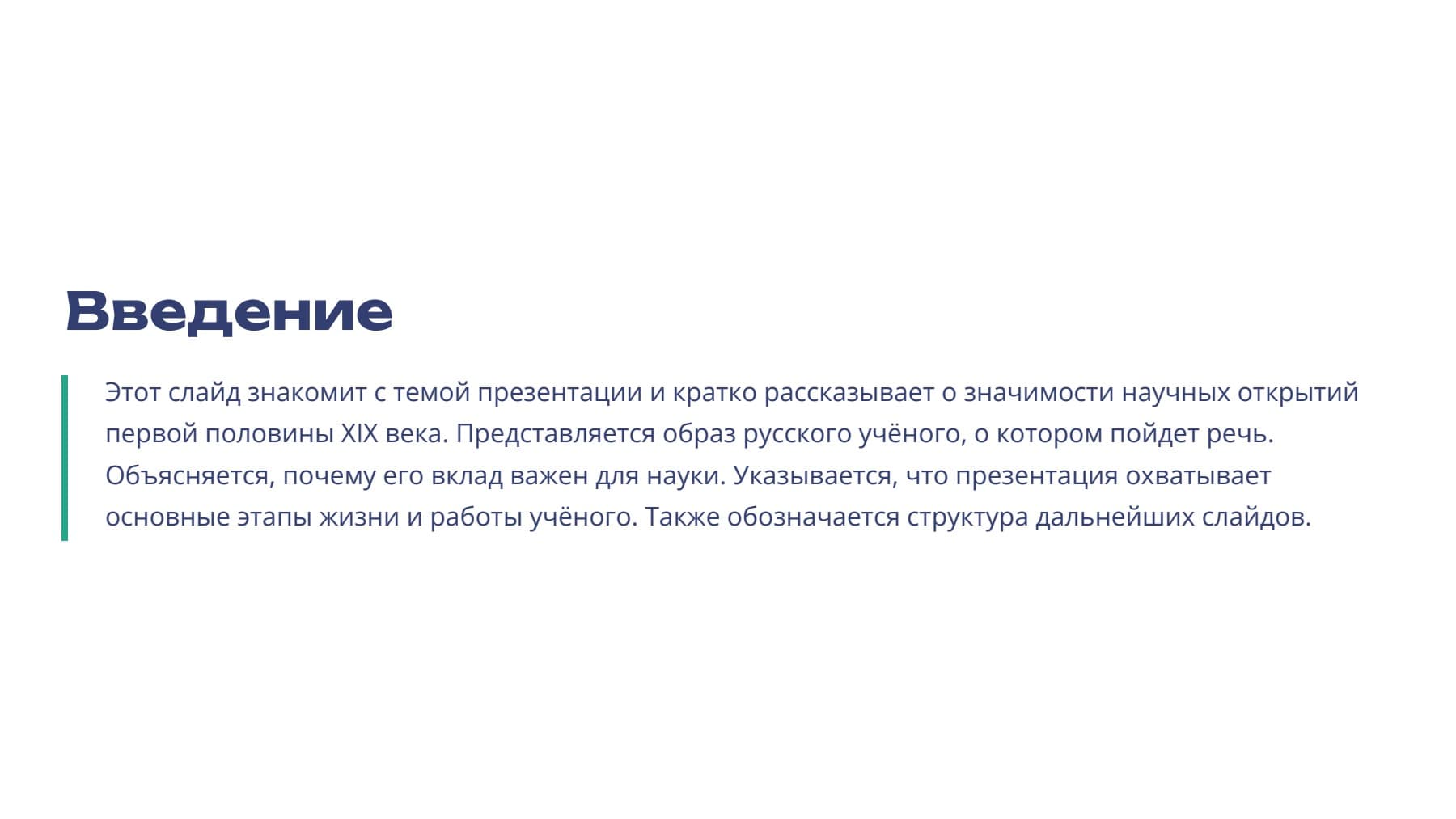 Введение

Этот слайд знакомит с темой презентации и кратко рассказывает о значимости научных открытий первой половины XIX века. Представляется образ русского учёного, о котором пойдет речь. Объясняется, почему его вклад важен для науки. Указывается, что презентация охватывает основные этапы жизни и работы учёного. Также обозначается структура дальнейших слайдов.